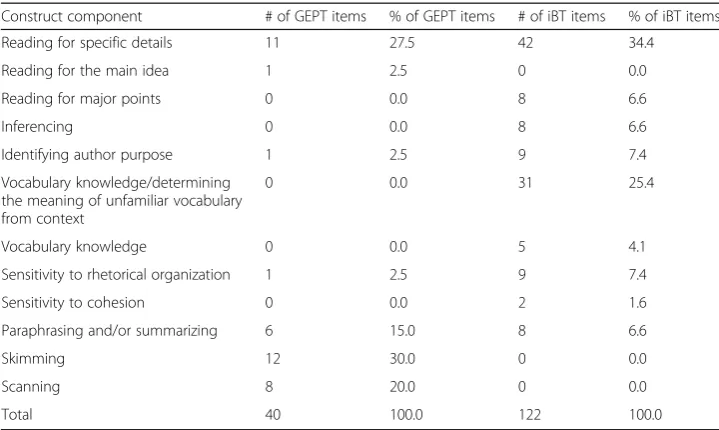 | Construct component | # of GEPT items | % of GEPT items | # of iBT items | % of iBT items |
|---|---|---|---|---|
| Reading for specific details | 11 | 27.5 | 42 | 34.4 |
| Reading for the main idea | 1 | 2.5 | 0 | 0.0 |
| Reading for major points | 0 | 0.0 | 8 | 6.6 |
| Inferencing | 0 | 0.0 | 8 | 6.6 |
| Identifying author purpose | 1 | 2.5 | 9 | 7.4 |
| Vocabulary knowledge/determining the meaning of unfamiliar vocabulary from context | 0 | 0.0 | 31 | 25.4 |
| Vocabulary knowledge | 0 | 0.0 | 5 | 4.1 |
| Sensitivity to rhetorical organization | 1 | 2.5 | 9 | 7.4 |
| Sensitivity to cohesion | 0 | 0.0 | 2 | 1.6 |
| Paraphrasing and/or summarizing | 6 | 15.0 | 8 | 6.6 |
| Skimming | 12 | 30.0 | 0 | 0.0 |
| Scanning | 8 | 20.0 | 0 | 0.0 |
| Total | 40 | 100.0 | 122 | 100.0 |